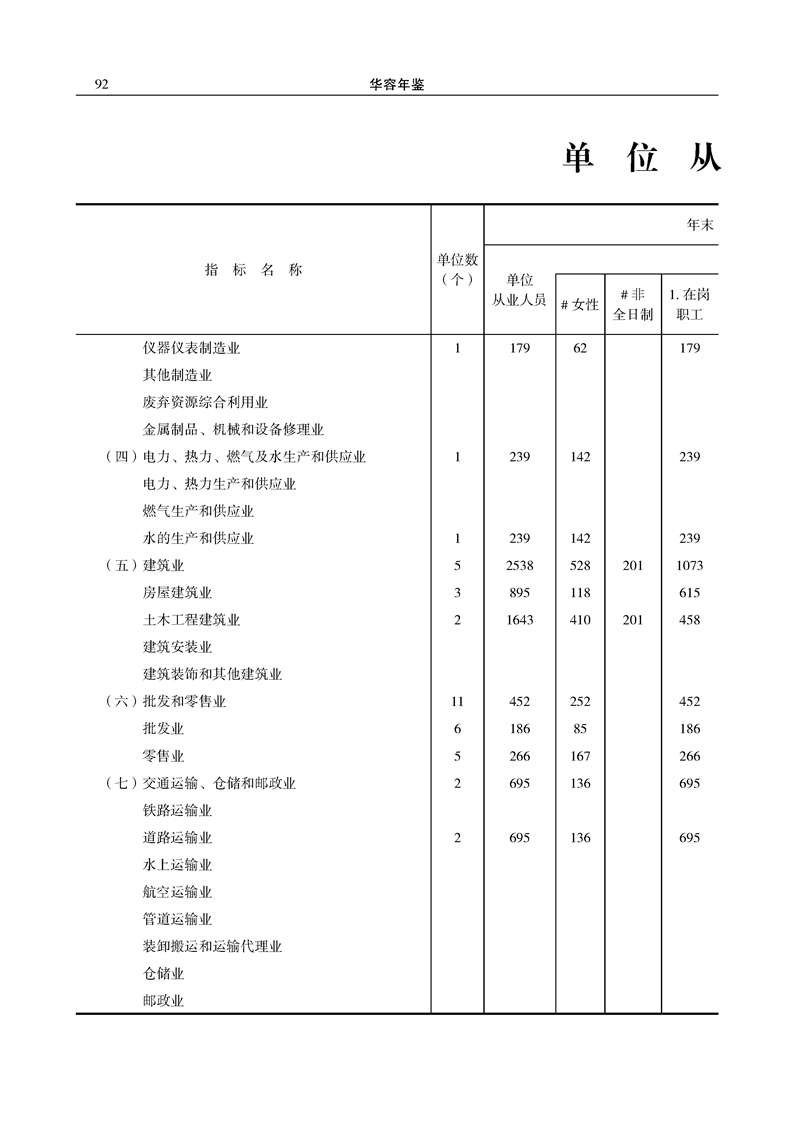 92 华容年鉴

单 位 从

| 指 标 名 称 | 单位数（个） | 年末 单位从业人员 | # 女性 | # 非全日制 | 1. 在岗职工 |
|---|---|---|---|---|---|
| 仪器仪表制造业 | 1 | 179 | 62 | | 179 |
| 其他制造业 | | | | | |
| 废弃资源综合利用业 | | | | | |
| 金属制品、机械和设备修理业 | | | | | |
| （四）电力、热力、燃气及水生产和供应业 | 1 | 239 | 142 | | 239 |
| 电力、热力生产和供应业 | | | | | |
| 燃气生产和供应业 | | | | | |
| 水的生产和供应业 | 1 | 239 | 142 | | 239 |
| （五）建筑业 | 5 | 2538 | 528 | 201 | 1073 |
| 房屋建筑业 | 3 | 895 | 118 | | 615 |
| 土木工程建筑业 | 2 | 1643 | 410 | 201 | 458 |
| 建筑安装业 | | | | | |
| 建筑装饰和其他建筑业 | | | | | |
| （六）批发和零售业 | 11 | 452 | 252 | | 452 |
| 批发业 | 6 | 186 | 85 | | 186 |
| 零售业 | 5 | 266 | 167 | | 266 |
| （七）交通运输、仓储和邮政业 | 2 | 695 | 136 | | 695 |
| 铁路运输业 | | | | | |
| 道路运输业 | 2 | 695 | 136 | | 695 |
| 水上运输业 | | | | | |
| 航空运输业 | | | | | |
| 管道运输业 | | | | | |
| 装卸搬运和运输代理业 | | | | | |
| 仓储业 | | | | | |
| 邮政业 | | | | | |